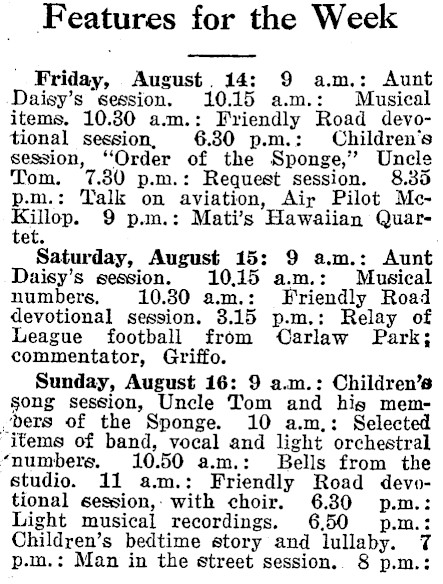 Features for the Week

Friday, August 14: 9 a.m.: Aunt Daisy's session. 10.15 a.m.: Musical items. 10.30 a.m.: Friendly Road devotional session. 6.30 p.m.: Children's session, "Order of the Sponge," Uncle Tom. 7.30 p.m.: Request session. 8.35 p.m.: Talk on aviation, Air Pilot McKillop. 9 p.m.: Mati's Hawaiian Quartet.

Saturday, August 15: 9 a.m.: Aunt Daisy's session. 10.15 a.m.: Musical numbers. 10.30 a.m.: Friendly Road devotional session. 3.15 p.m.: Relay of League football from Carlaw Park; commentator, Griffo.

Sunday, August 16: 9 a.m.: Children's song session, Uncle Tom and his members of the Sponge. 10 a.m.: Selected items of band, vocal and light orchestral numbers. 10.50 a.m.: Bells from the studio. 11 a.m.: Friendly Road devotional session, with choir. 6.30 p.m.: Light musical recordings. 6.50 p.m.: Children's bedtime story and lullaby. 7 p.m.: Man in the street session. 8 p.m.: